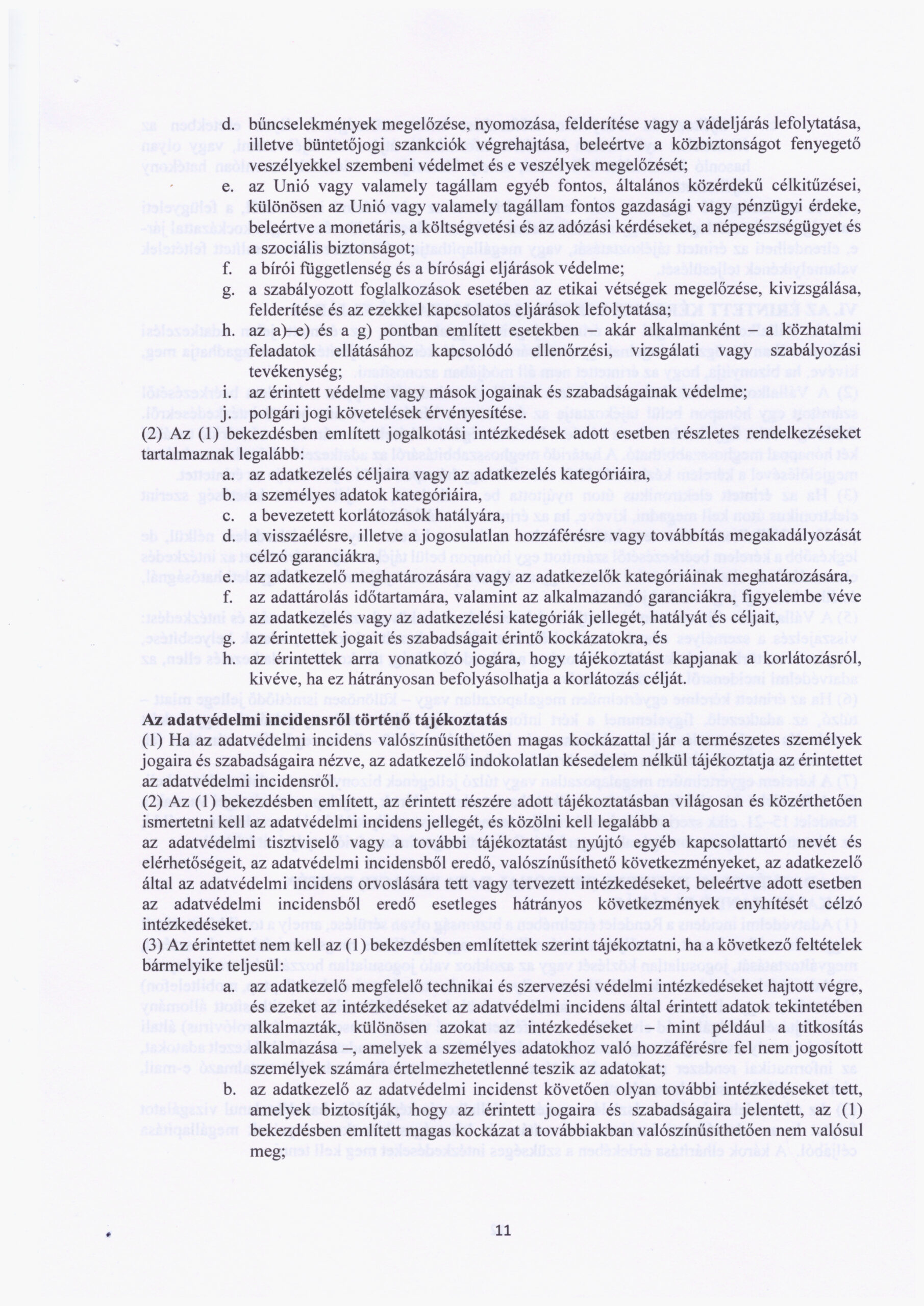 d. bűncselekmények megelőzése, nyomozása, felderítése vagy a vádeljárás lefolytatása, illetve büntetőjogi szankciók végrehajtása, beleértve a közbiztonságot fenyegető veszélyekkel szembeni védelmet és e veszélyek megelőzését;

e. az Unió vagy valamely tagállam egyéb fontos, általános közérdekű célkitűzései, különösen az Unió vagy valamely tagállam fontos gazdasági vagy pénzügyi érdeke, beleértve a monetáris, a költségvetési és az adózási kérdéseket, a népegészségügyet és a szociális biztonságot;

f. a bírói függetlenség és a bírósági eljárások védelme;

g. a szabályozott foglalkozások esetében az etikai vétségek megelőzése, kivizsgálása, felderítése és az ezekkel kapcsolatos eljárások lefolytatása;

h. az a)–e) és a g) pontban említett esetekben – akár alkalmanként – a közhatalmi feladatok ellátásához kapcsolódó ellenőrzési, vizsgálati vagy szabályozási tevékenység;

i. az érintett védelme vagy mások jogainak és szabadságainak védelme;

j. polgári jogi követelések érvényesítése.

(2) Az (1) bekezdésben említett jogalkotási intézkedések adott esetben részletes rendelkezéseket tartalmaznak legalább:

a. az adatkezelés céljaira vagy az adatkezelés kategóriáira,

b. a személyes adatok kategóriáira,

c. a bevezetett korlátozások hatályára,

d. a visszaélésre, illetve a jogosulatlan hozzáférésre vagy továbbítás megakadályozását célzó garanciákra,

e. az adatkezelő meghatározására vagy az adatkezelők kategóriáinak meghatározására,

f. az adattárolás időtartamára, valamint az alkalmazandó garanciákra, figyelembe véve az adatkezelés vagy az adatkezelési kategóriák jellegét, hatályát és céljait,

g. az érintettek jogait és szabadságait érintő kockázatokra, és

h. az érintettek arra vonatkozó jogára, hogy tájékoztatást kapjanak a korlátozásról, kivéve, ha ez hátrányosan befolyásolhatja a korlátozás célját.

Az adatvédelmi incidensről történő tájékoztatás

(1) Ha az adatvédelmi incidens valószínűsíthetően magas kockázattal jár a természetes személyek jogaira és szabadságaira nézve, az adatkezelő indokolatlan késedelem nélkül tájékoztatja az érintettet az adatvédelmi incidensről.

(2) Az (1) bekezdésben említett, az érintett részére adott tájékoztatásban világosan és közérthetően ismertetni kell az adatvédelmi incidens jellegét, és közölni kell legalább a az adatvédelmi tisztviselő vagy a további tájékoztatást nyújtó egyéb kapcsolattartó nevét és elérhetőségeit, az adatvédelmi incidensből eredő, valószínűsíthető következményeket, az adatkezelő által az adatvédelmi incidens orvoslására tett vagy tervezett intézkedéseket, beleértve adott esetben az adatvédelmi incidensből eredő esetleges hátrányos következmények enyhítését célzó intézkedéseket.

(3) Az érintettet nem kell az (1) bekezdésben említettek szerint tájékoztatni, ha a következő feltételek bármelyike teljesül:

a. az adatkezelő megfelelő technikai és szervezési védelmi intézkedéseket hajtott végre, és ezeket az intézkedéseket az adatvédelmi incidens által érintett adatok tekintetében alkalmazták, különösen azokat az intézkedéseket – mint például a titkosítás alkalmazása –, amelyek a személyes adatokhoz való hozzáférésre fel nem jogosított személyek számára értelmezhetetlenné teszik az adatokat;

b. az adatkezelő az adatvédelmi incidenst követően olyan további intézkedéseket tett, amelyek biztosítják, hogy az érintett jogaira és szabadságaira jelentett, az (1) bekezdésben említett magas kockázat a továbbiakban valószínűsíthetően nem valósul meg;

11